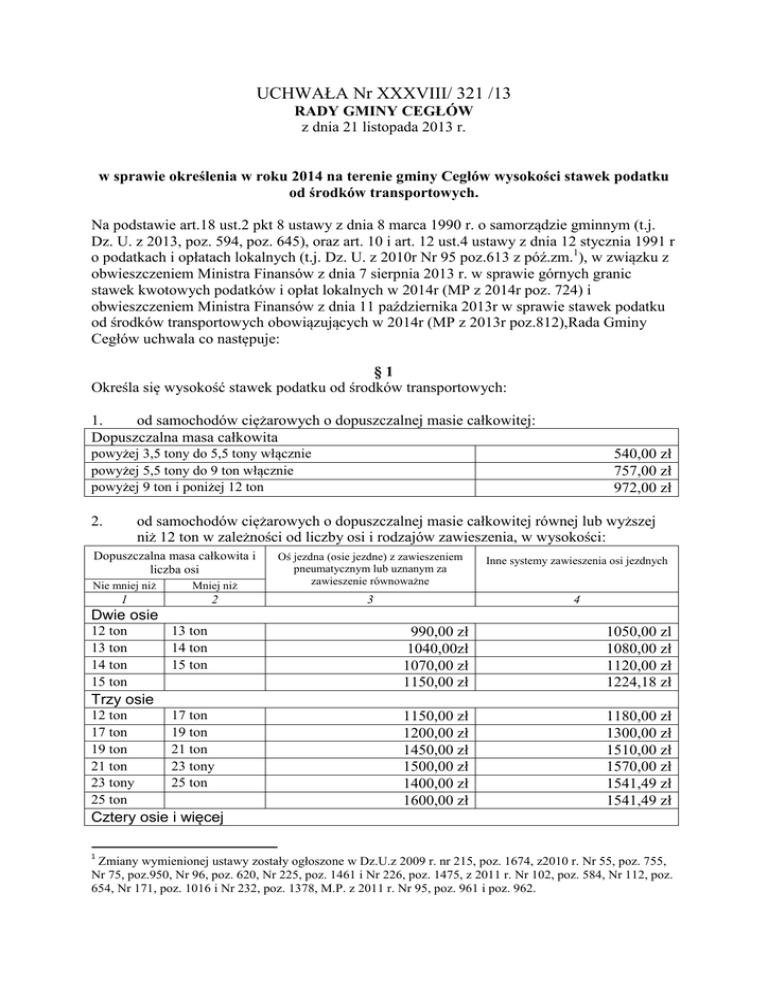 UCHWAŁA Nr XXXVIII/ 321 /13
RADY GMINY CEGŁÓW
z dnia 21 listopada 2013 r.

w sprawie określenia w roku 2014 na terenie gminy Cegłów wysokości stawek podatku od środków transportowych.

Na podstawie art.18 ust.2 pkt 8 ustawy z dnia 8 marca 1990 r. o samorządzie gminnym (t.j. Dz. U. z 2013, poz. 594, poz. 645), oraz art. 10 i art. 12 ust.4 ustawy z dnia 12 stycznia 1991 r o podatkach i opłatach lokalnych (t.j. Dz. U. z 2010r Nr 95 poz.613 z póź.zm.$^1$), w związku z obwieszczeniem Ministra Finansów z dnia 7 sierpnia 2013 r. w sprawie górnych granic stawek kwotowych podatków i opłat lokalnych w 2014r (MP z 2014r poz. 724) i obwieszczeniem Ministra Finansów z dnia 11 października 2013r w sprawie stawek podatku od środków transportowych obowiązujących w 2014r (MP z 2013r poz.812),Rada Gminy Cegłów uchwala co następuje:

§ 1
Określa się wysokość stawek podatku od środków transportowych:

1. od samochodów ciężarowych o dopuszczalnej masie całkowitej:

| Dopuszczalna masa całkowita | |
|---|---|
| powyżej 3,5 tony do 5,5 tony włącznie | 540,00 zł |
| powyżej 5,5 tony do 9 ton włącznie | 757,00 zł |
| powyżej 9 ton i poniżej 12 ton | 972,00 zł |

2. od samochodów ciężarowych o dopuszczalnej masie całkowitej równej lub wyższej niż 12 ton w zależności od liczby osi i rodzajów zawieszenia, w wysokości:

| Dopuszczalna masa całkowita i liczba osi | | Oś jezdna (osie jezdne) z zawieszeniem pneumatycznym lub uznanym za zawieszenie równoważne | Inne systemy zawieszenia osi jezdnych |
|---|---|---|---|
| Nie mniej niż | Mniej niż | | |
| 1 | 2 | 3 | 4 |
| Dwie osie | | | |
| 12 ton | 13 ton | 990,00 zł | 1050,00 zł |
| 13 ton | 14 ton | 1040,00zł | 1080,00 zł |
| 14 ton | 15 ton | 1070,00 zł | 1120,00 zł |
| 15 ton | | 1150,00 zł | 1224,18 zł |
| Trzy osie | | | |
| 12 ton | 17 ton | 1150,00 zł | 1180,00 zł |
| 17 ton | 19 ton | 1200,00 zł | 1300,00 zł |
| 19 ton | 21 ton | 1450,00 zł | 1510,00 zł |
| 21 ton | 23 tony | 1500,00 zł | 1570,00 zł |
| 23 tony | 25 ton | 1400,00 zł | 1541,49 zł |
| 25 ton | | 1600,00 zł | 1541,49 zł |
| Cztery osie i więcej | | | |

$^1$ Zmiany wymienionej ustawy zostały ogłoszone w Dz.U.z 2009 r. nr 215, poz. 1674, z2010 r. Nr 55, poz. 755, Nr 75, poz.950, Nr 96, poz. 620, Nr 225, poz. 1461 i Nr 226, poz. 1475, z 2011 r. Nr 102, poz. 584, Nr 112, poz. 654, Nr 171, poz. 1016 i Nr 232, poz. 1378, M.P. z 2011 r. Nr 95, poz. 961 i poz. 962.